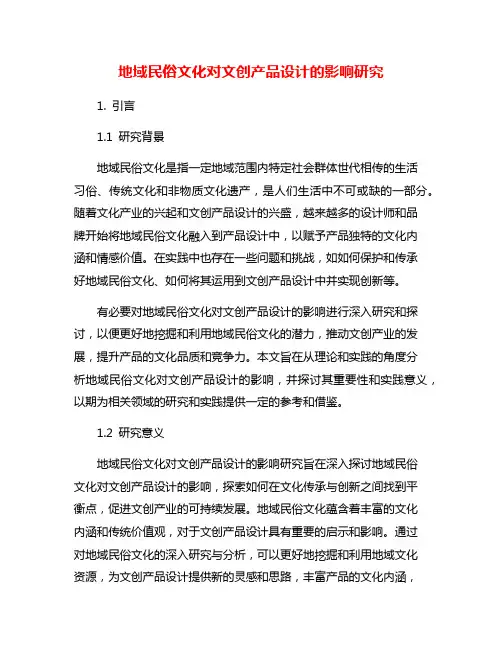 地域民俗文化对文创产品设计的影响研究

1. 引言

1.1 研究背景

地域民俗文化是指一定地域范围内特定社会群体世代相传的生活习俗、传统文化和非物质文化遗产，是人们生活中不可或缺的一部分。随着文化产业的兴起和文创产品设计的兴盛，越来越多的设计师和品牌开始将地域民俗文化融入到产品设计中，以赋予产品独特的文化内涵和情感价值。在实践中也存在一些问题和挑战，如如何保护和传承好地域民俗文化、如何将其运用到文创产品设计中并实现创新等。

有必要对地域民俗文化对文创产品设计的影响进行深入研究和探讨，以便更好地挖掘和利用地域民俗文化的潜力，推动文创产业的发展，提升产品的文化品质和竞争力。本文旨在从理论和实践的角度分析地域民俗文化对文创产品设计的影响，并探讨其重要性和实践意义，以期为相关领域的研究和实践提供一定的参考和借鉴。

1.2 研究意义

地域民俗文化对文创产品设计的影响研究旨在深入探讨地域民俗文化对文创产品设计的影响，探索如何在文化传承与创新之间找到平衡点，促进文创产业的可持续发展。地域民俗文化蕴含着丰富的文化内涵和传统价值观，对于文创产品设计具有重要的启示和影响。通过对地域民俗文化的深入研究与分析，可以更好地挖掘和利用地域文化资源，为文创产品设计提供新的灵感和思路，丰富产品的文化内涵，